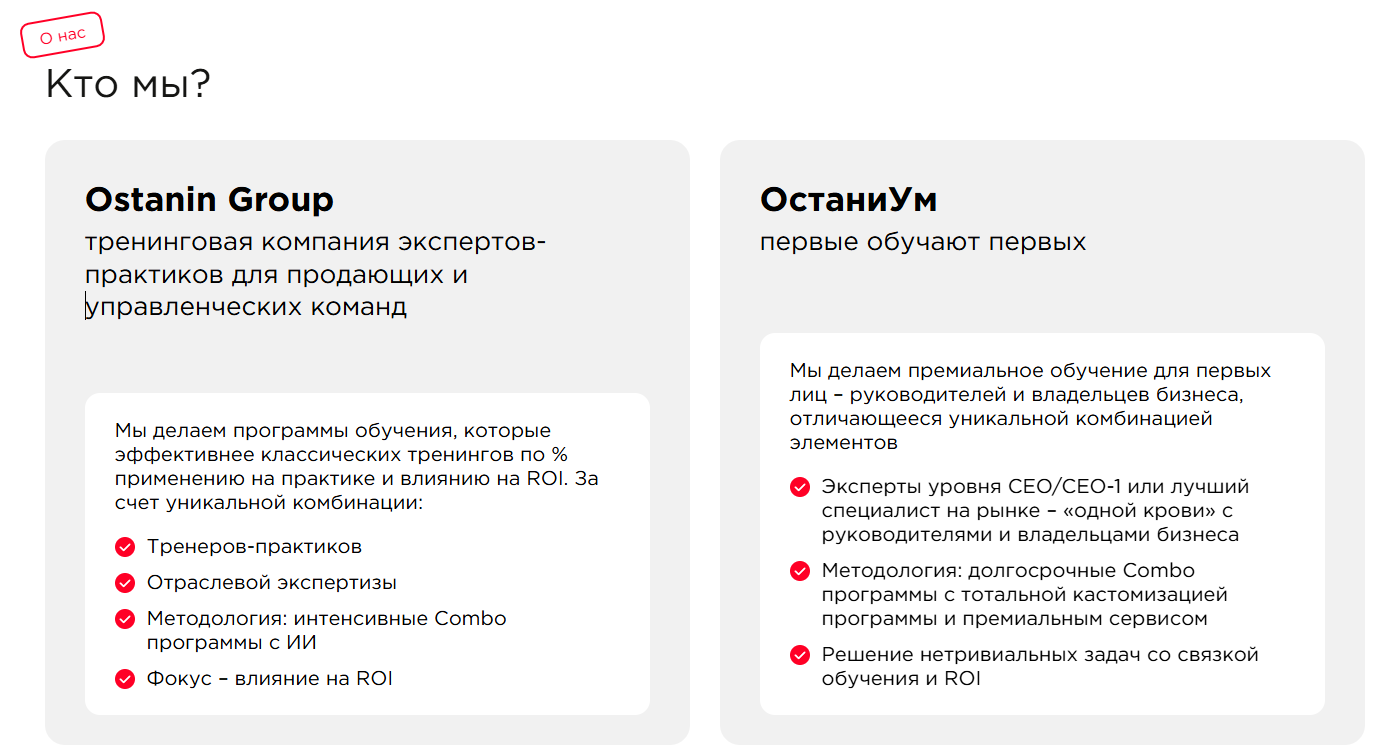 О нас

Кто мы?

Ostanin Group

тренинговая компания экспертов-практиков для продающих и управленческих команд

Мы делаем программы обучения, которые эффективнее классических тренингов по % применению на практике и влиянию на ROI. За счет уникальной комбинации:

Тренеров-практиков

Отраслевой экспертизы

Методология: интенсивные Combo программы с ИИ

Фокус – влияние на ROI

ОстаниУм

первые обучают первых

Мы делаем премиальное обучение для первых лиц – руководителей и владельцев бизнеса, отличающееся уникальной комбинацией элементов

Эксперты уровня CEO/CEO-1 или лучший специалист на рынке – «одной крови» с руководителями и владельцами бизнеса

Методология: долгосрочные Combo программы с тотальной кастомизацией программы и премиальным сервисом

Решение нетривиальных задач со связкой обучения и ROI